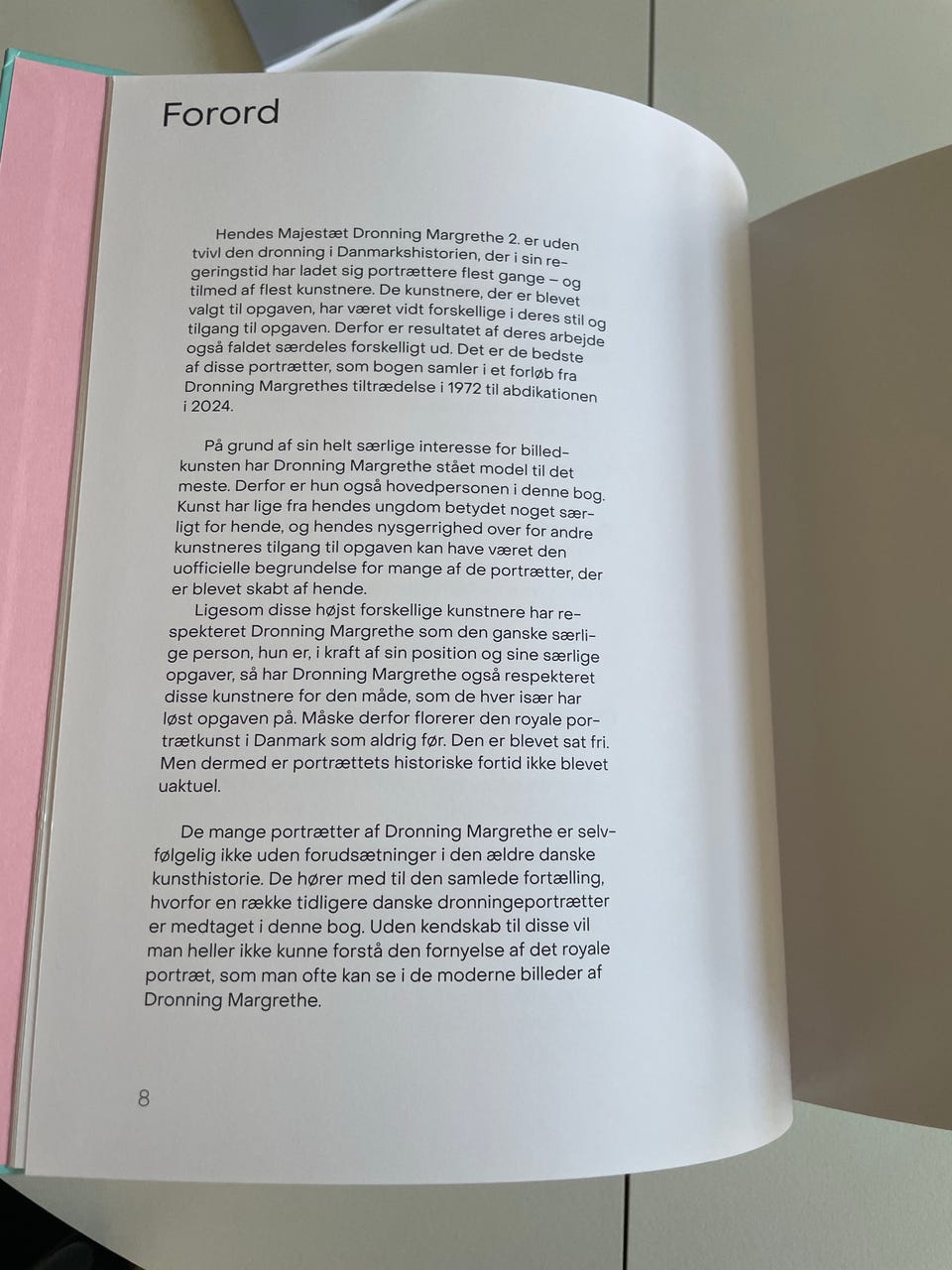 Forord

Hendes Majestæt Dronning Margrethe 2. er uden tvivl den dronning i Danmarkshistorien, der i sin regeringstid har ladet sig portrættere flest gange – og tilmed af flest kunstnere. De kunstnere, der er blevet valgt til opgaven, har været vidt forskellige i deres stil og tilgang til opgaven. Derfor er resultatet af deres arbejde også faldet særdeles forskelligt ud. Det er de bedste af disse portrætter, som bogen samler i et forløb fra Dronning Margrethes tiltrædelse i 1972 til abdikationen i 2024.

På grund af sin helt særlige interesse for billedkunsten har Dronning Margrethe stået model til det meste. Derfor er hun også hovedpersonen i denne bog. Kunst har lige fra hendes ungdom betydet noget særligt for hende, og hendes nysgerrighed over for andre kunstneres tilgang til opgaven kan have været den uofficielle begrundelse for mange af de portrætter, der er blevet skabt af hende.
Ligesom disse højst forskellige kunstnere har respekteret Dronning Margrethe som den ganske særlige person, hun er, i kraft af sin position og sine særlige opgaver, så har Dronning Margrethe også respekteret disse kunstnere for den måde, som de hver især har løst opgaven på. Måske derfor florerer den royale portrætkunst i Danmark som aldrig før. Den er blevet sat fri. Men dermed er portrættets historiske fortid ikke blevet uaktuel.

De mange portrætter af Dronning Margrethe er selvfølgelig ikke uden forudsætninger i den ældre danske kunsthistorie. De hører med til den samlede fortælling, hvorfor en række tidligere danske dronningeportrætter er medtaget i denne bog. Uden kendskab til disse vil man heller ikke kunne forstå den fornyelse af det royale portræt, som man ofte kan se i de moderne billeder af Dronning Margrethe.

8